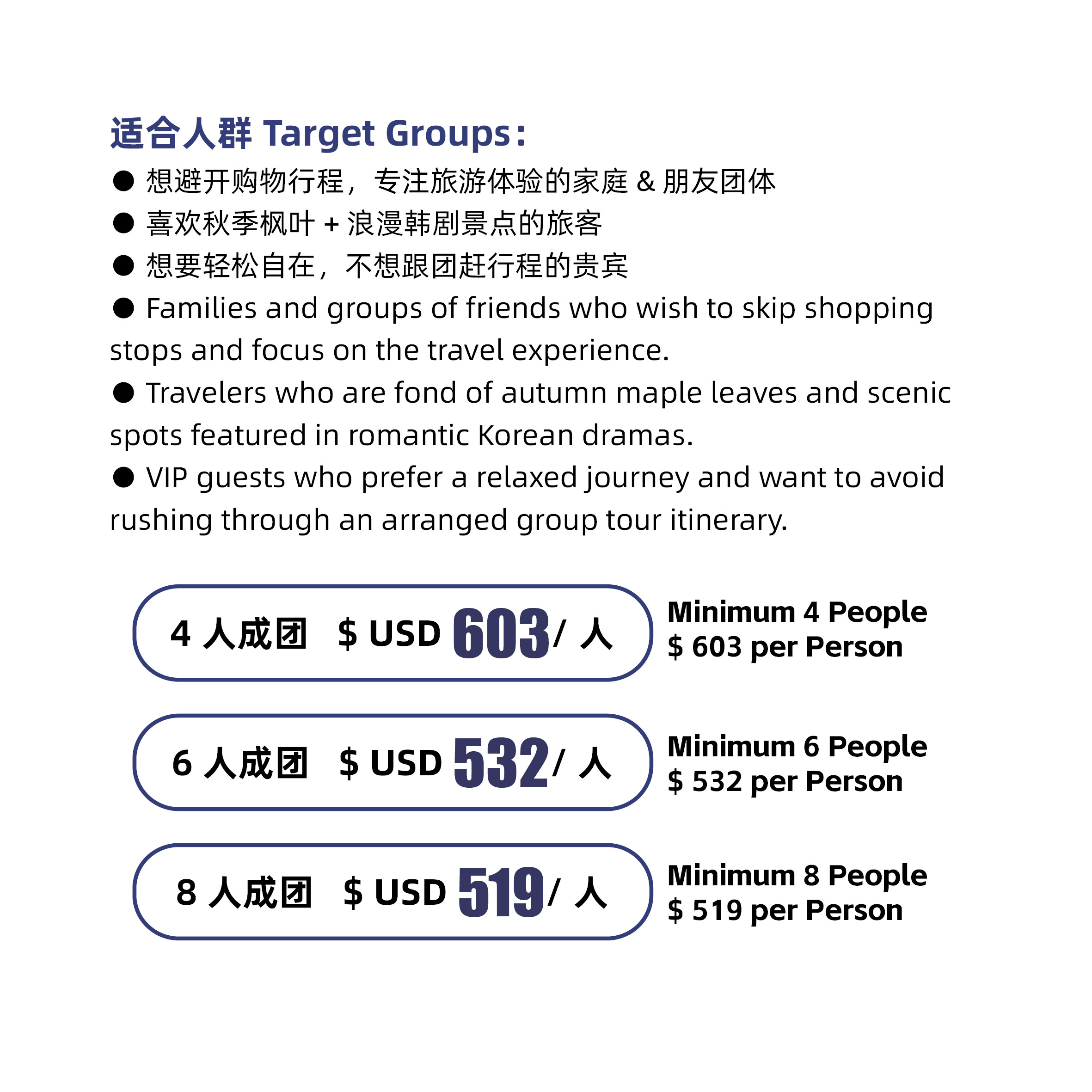 适合人群 Target Groups：

● 想避开购物行程，专注旅游体验的家庭 & 朋友团体
● 喜欢秋季枫叶 + 浪漫韩剧景点的旅客
● 想要轻松自在，不想跟团赶行程的贵宾
● Families and groups of friends who wish to skip shopping stops and focus on the travel experience.
● Travelers who are fond of autumn maple leaves and scenic spots featured in romantic Korean dramas.
● VIP guests who prefer a relaxed journey and want to avoid rushing through an arranged group tour itinerary.

4 人成团 $ USD 603/ 人

Minimum 4 People
$ 603 per Person

6 人成团 $ USD 532/ 人

Minimum 6 People
$ 532 per Person

8 人成团 $ USD 519/ 人

Minimum 8 People
$ 519 per Person